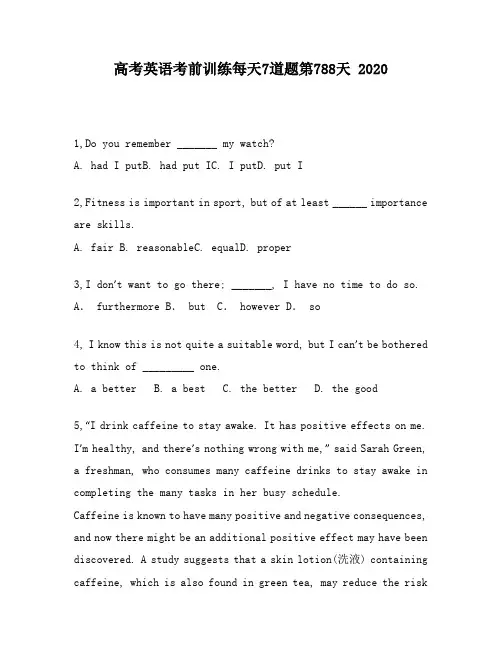 高考英语考前训练每天7道题第788天 2020

1,Do you remember _______ my watch?
A. had I putB. had put IC. I putD. put I

2,Fitness is important in sport, but of at least ______ importance are skills.
A. fair B. reasonableC. equalD. proper

3,I don't want to go there; _______, I have no time to do so.
A. furthermore B. but C. however D. so

4, I know this is not quite a suitable word, but I can't be bothered to think of _________ one.
A. a better B. a best C. the better D. the good

5,"I drink caffeine to stay awake. It has positive effects on me. I'm healthy, and there's nothing wrong with me," said Sarah Green, a freshman, who consumes many caffeine drinks to stay awake in completing the many tasks in her busy schedule.
Caffeine is known to have many positive and negative consequences, and now there might be an additional positive effect may have been discovered. A study suggests that a skin lotion(洗液) containing caffeine, which is also found in green tea, may reduce the risk